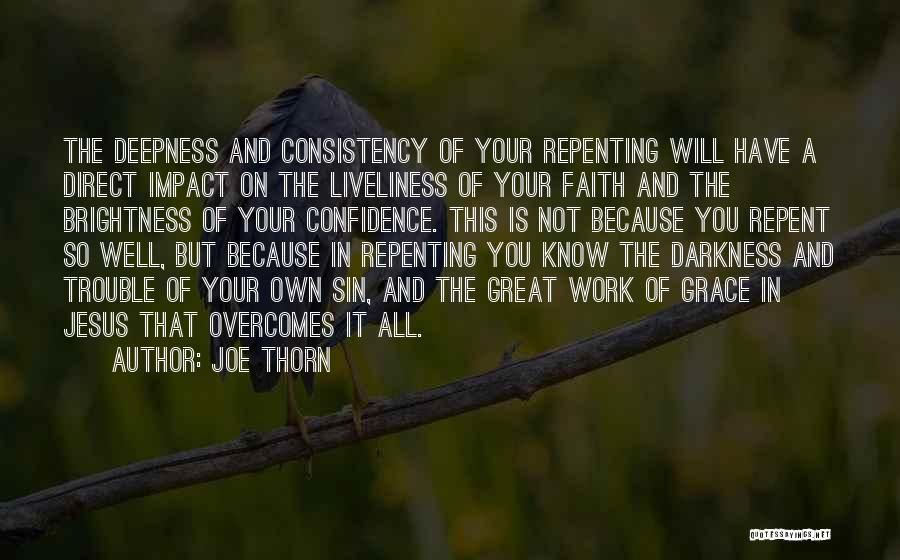 THE DEEPNESS AND CONSISTENCY OF YOUR REPENTING WILL HAVE A DIRECT IMPACT ON THE LIVELINESS OF YOUR FAITH AND THE BRIGHTNESS OF YOUR CONFIDENCE. THIS IS NOT BECAUSE YOU REPENT SO WELL, BUT BECAUSE IN REPENTING YOU KNOW THE DARKNESS AND TROUBLE OF YOUR OWN SIN, AND THE GREAT WORK OF GRACE IN JESUS THAT OVERCOMES IT ALL.

AUTHOR: JOE THORN

QUOTESSAYINGS.NET